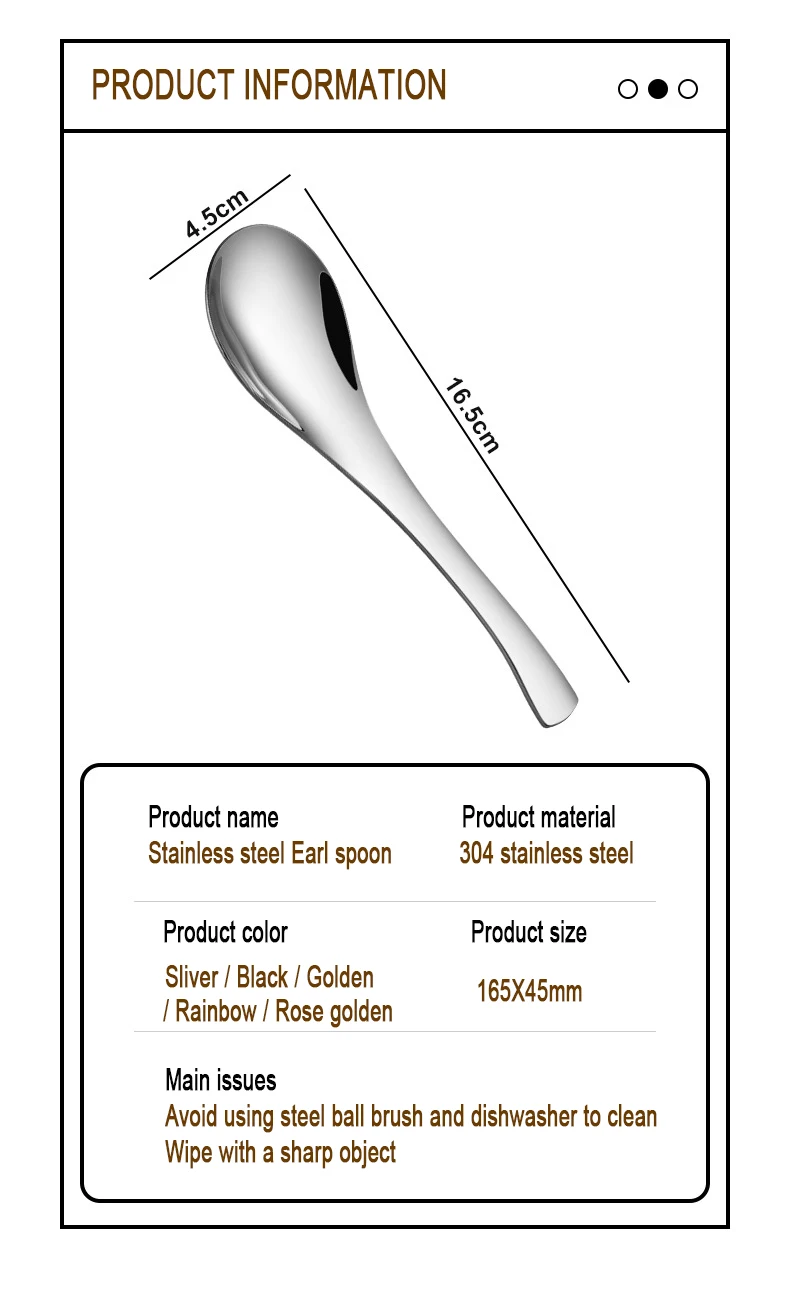 PRODUCT INFORMATION

4.5cm

16.5cm

Product name
Stainless steel Earl spoon

Product material
304 stainless steel

Product color
Sliver / Black / Golden / Rainbow / Rose golden

Product size
165X45mm

Main issues
Avoid using steel ball brush and dishwasher to clean
Wipe with a sharp object